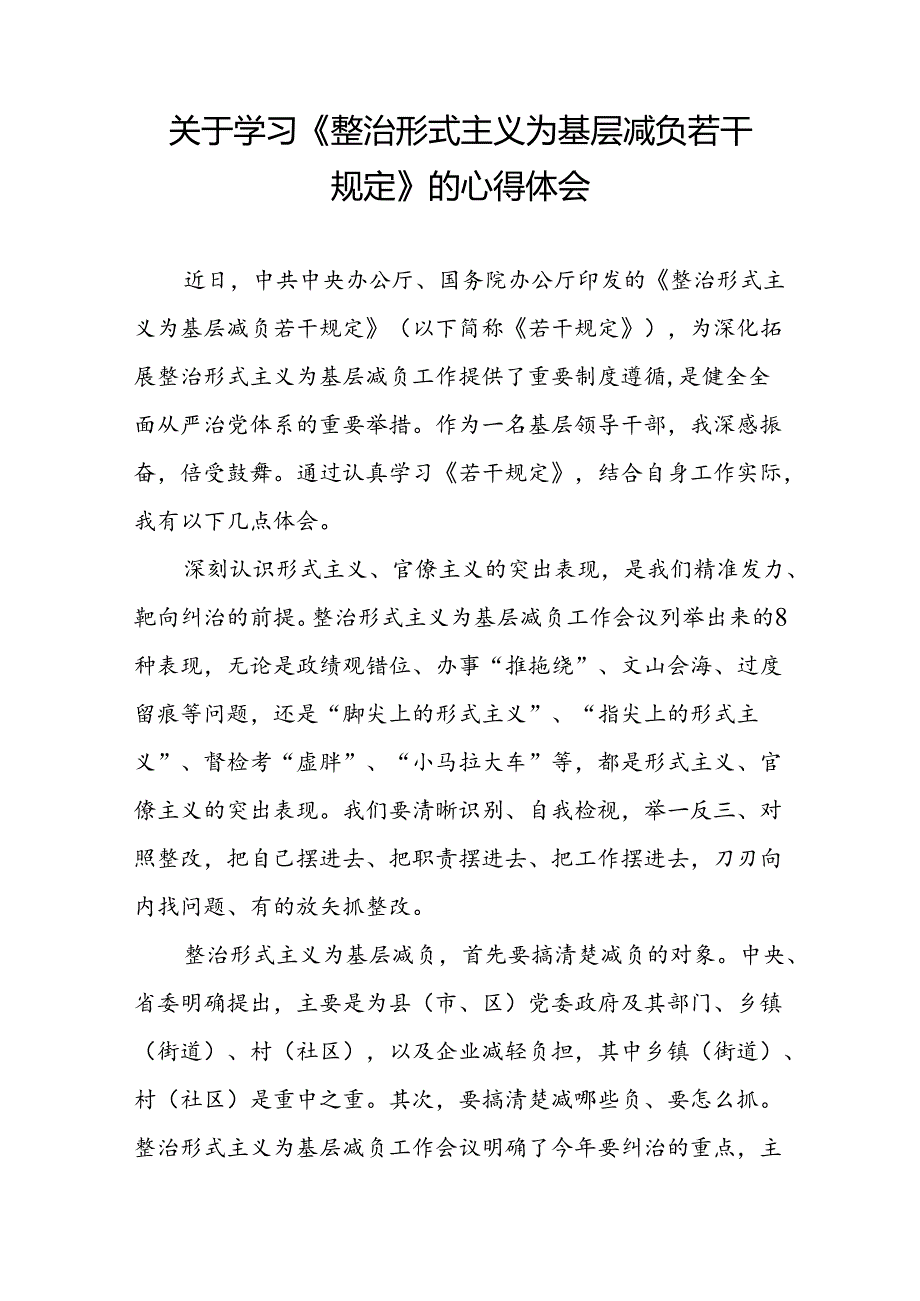 关于学习《整治形式主义为基层减负若干规定》的心得体会

近日，中共中央办公厅、国务院办公厅印发的《整治形式主义为基层减负若干规定》（以下简称《若干规定》），为深化拓展整治形式主义为基层减负工作提供了重要制度遵循，是健全全面从严治党体系的重要举措。作为一名基层领导干部，我深感振奋，倍受鼓舞。通过认真学习《若干规定》，结合自身工作实际，我有以下几点体会。

深刻认识形式主义、官僚主义的突出表现，是我们精准发力、靶向纠治的前提。整治形式主义为基层减负工作会议列举出来的8种表现，无论是政绩观错位、办事“推拖绕”、文山会海、过度留痕等问题，还是“脚尖上的形式主义”、“指尖上的形式主义”、督检考“虚胖”、“小马拉大车”等，都是形式主义、官僚主义的突出表现。我们要清晰识别、自我检视，举一反三、对照整改，把自己摆进去、把职责摆进去、把工作摆进去，刀刃向内找问题、有的放矢抓整改。

整治形式主义为基层减负，首先要搞清楚减负的对象。中央、省委明确提出，主要是为县（市、区）党委政府及其部门、乡镇（街道）、村（社区），以及企业减轻负担，其中乡镇（街道）、村（社区）是重中之重。其次，要搞清楚减哪些负、要怎么抓。整治形式主义为基层减负工作会议明确了今年要纠治的重点，主